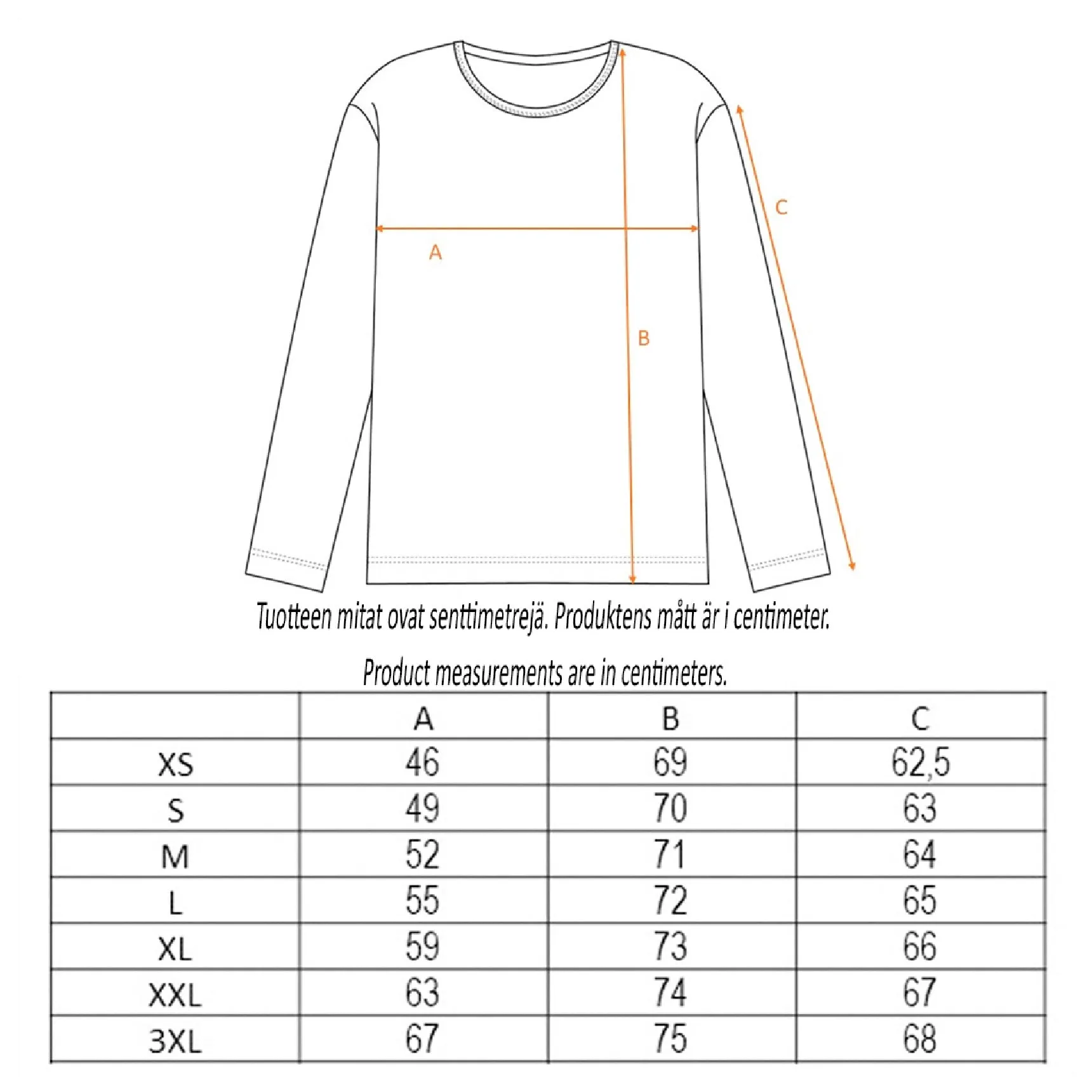 C

A

B

Tuotteen mitat ovat senttimetrejä. Produktens mått är i centimeter.

Product measurements are in centimeters.

| | A | B | C |
|---|---|---|---|
| XS | 46 | 69 | 62,5 |
| S | 49 | 70 | 63 |
| M | 52 | 71 | 64 |
| L | 55 | 72 | 65 |
| XL | 59 | 73 | 66 |
| XXL | 63 | 74 | 67 |
| 3XL | 67 | 75 | 68 |